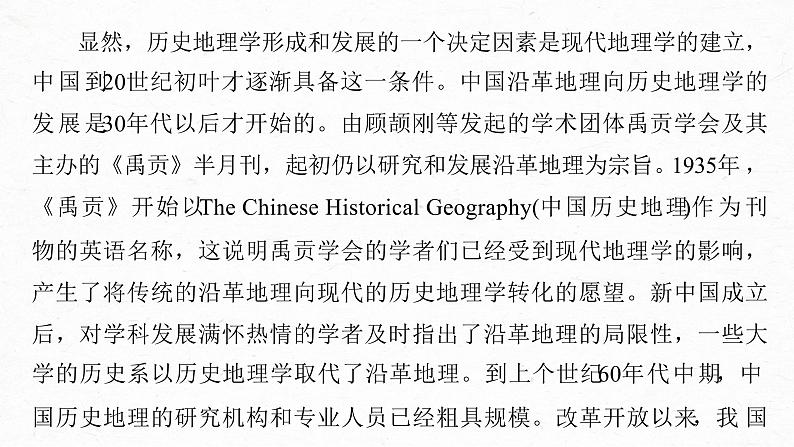 显然，历史地理学形成和发展的一个决定因素是现代地理学的建立，中国到20世纪初叶才逐渐具备这一条件。中国沿革地理向历史地理学的发展是30年代以后才开始的。由顾颉刚等发起的学术团体禹贡学会及其主办的《禹贡》半月刊，起初仍以研究和发展沿革地理为宗旨。1935年，《禹贡》开始以The Chinese Historical Geography(中国历史地理)作为刊物的英语名称，这说明禹贡学会的学者们已经受到现代地理学的影响，产生了将传统的沿革地理向现代的历史地理学转化的愿望。新中国成立后，对学科发展满怀热情的学者及时指出了沿革地理的局限性，一些大学的历史系以历史地理学取代了沿革地理。到上个世纪60年代中期，中国历史地理的研究机构和专业人员已经粗具规模。改革开放以来，我国